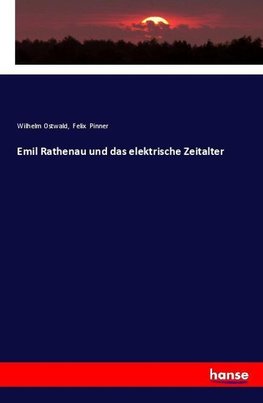 Wilhelm Ostwald, Felix Pinner

Emil Rathenau und das elektrische Zeitalter

hanse